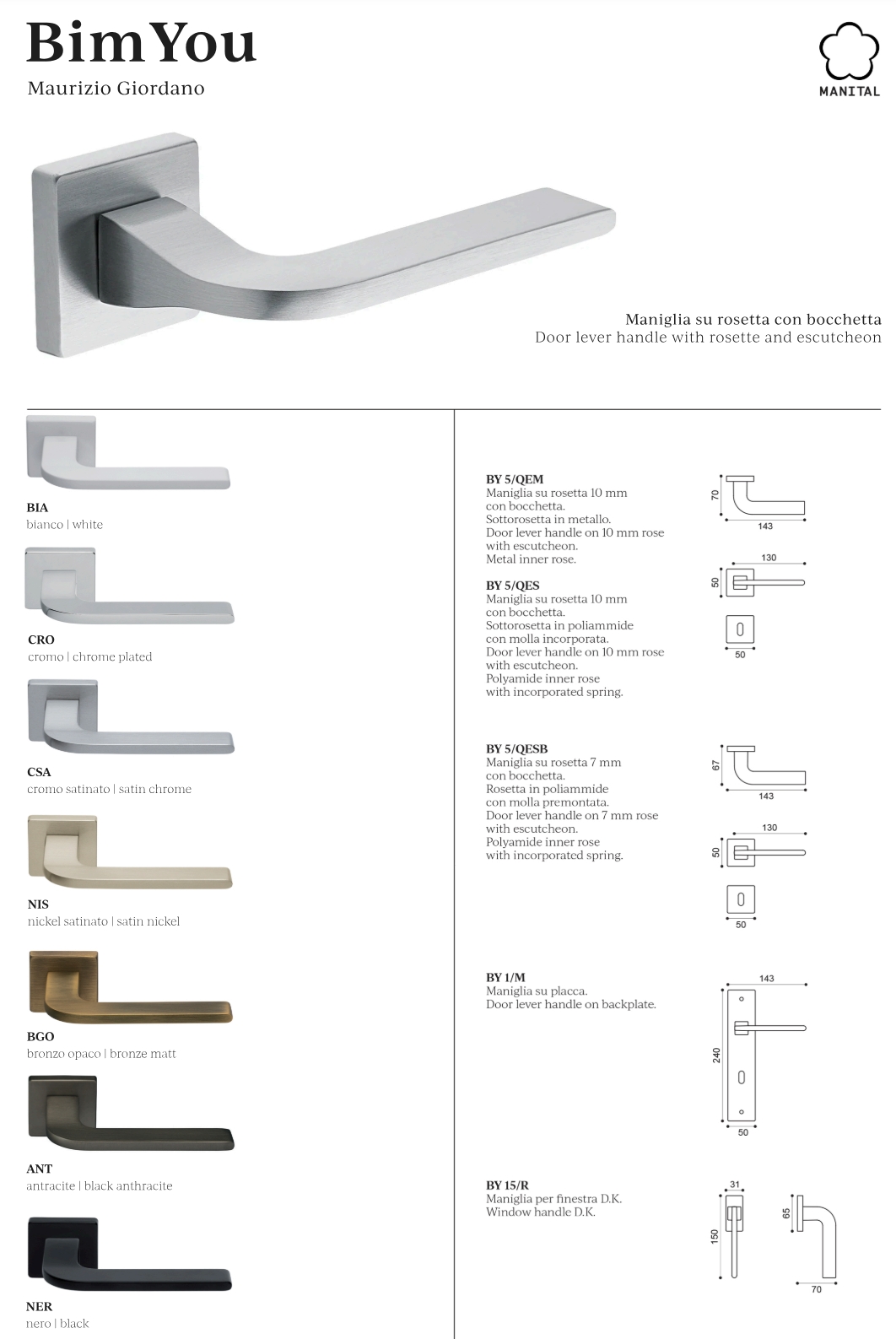 BimYou
Maurizio Giordano

MANITAL

Maniglia su rosetta con bocchetta
Door lever handle with rosette and escutcheon

BIA
bianco | white

CRO
cromo | chrome plated

CSA
cromo satinato | satin chrome

NIS
nickel satinato | satin nickel

BGO
bronzo opaco | bronze matt

ANT
antracite | black anthracite

NER
nero | black

BY 5/QEM
Maniglia su rosetta 10 mm con bocchetta.
Sottorosetta in metallo.
Door lever handle on 10 mm rose with escutcheon.
Metal inner rose.

70
143
130
50
50

BY 5/QES
Maniglia su rosetta 10 mm con bocchetta.
Sottorosetta in poliammide con molla incorporata.
Door lever handle on 10 mm rose with escutcheon.
Polyamide inner rose with incorporated spring.

BY 5/QESB
Maniglia su rosetta 7 mm con bocchetta.
Rosetta in poliammide con molla premontata.
Door lever handle on 7 mm rose with escutcheon.
Polyamide inner rose with incorporated spring.

67
143
130
50
50

BY 1/M
Maniglia su placca.
Door lever handle on backplate.

143
240
50

BY 15/R
Maniglia per finestra D.K.
Window handle D.K.

31
150
65
70